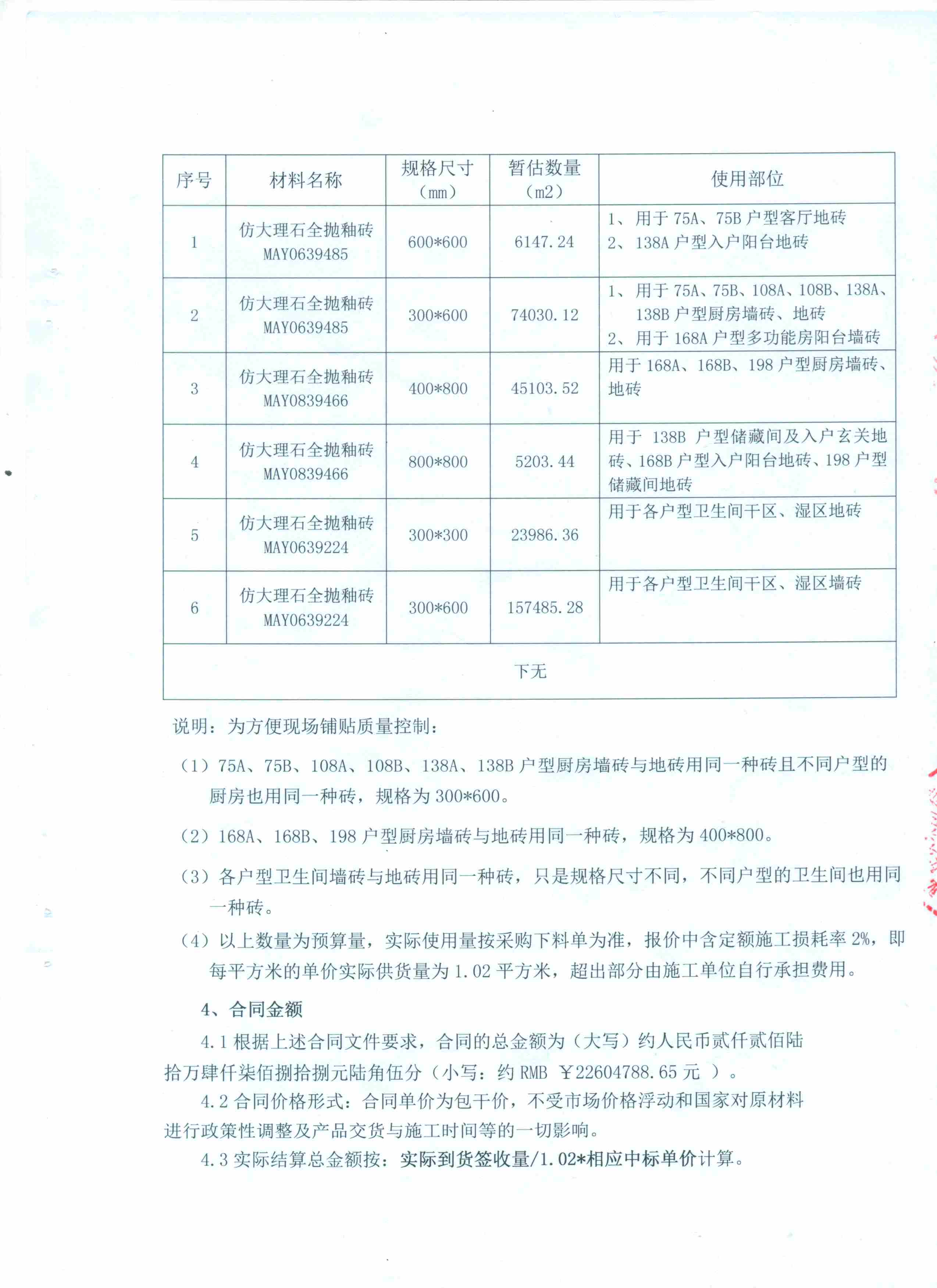 | 序号 | 材料名称 | 规格尺寸（mm） | 暂估数量（m2） | 使用部位 |
|---|---|---|---|---|
| 1 | 仿大理石全抛釉砖 MAY0639485 | 600*600 | 6147.24 | 1、用于 75A、75B 户型客厅地砖 2、138A 户型入户阳台地砖 |
| 2 | 仿大理石全抛釉砖 MAY0639485 | 300*600 | 74030.12 | 1、用于 75A、75B、108A、108B、138A、138B 户型厨房墙砖、地砖 2、用于 168A 户型多功能房阳台墙砖 |
| 3 | 仿大理石全抛釉砖 MAY0839466 | 400*800 | 45103.52 | 用于 168A、168B、198 户型厨房墙砖、地砖 |
| 4 | 仿大理石全抛釉砖 MAY0839466 | 800*800 | 5203.44 | 用于 138B 户型储藏间及入户玄关地砖、168B 户型入户阳台地砖、198 户型储藏间地砖 |
| 5 | 仿大理石全抛釉砖 MAY0639224 | 300*300 | 23986.36 | 用于各户型卫生间干区、湿区地砖 |
| 6 | 仿大理石全抛釉砖 MAY0639224 | 300*600 | 157485.28 | 用于各户型卫生间干区、湿区墙砖 |
| 下无 | | | | |

说明：为方便现场铺贴质量控制：

（1）75A、75B、108A、108B、138A、138B 户型厨房墙砖与地砖用同一种砖且不同户型的厨房也用同一种砖，规格为 300*600。

（2）168A、168B、198 户型厨房墙砖与地砖用同一种砖，规格为 400*800。

（3）各户型卫生间墙砖与地砖用同一种砖，只是规格尺寸不同，不同户型的卫生间也用同一种砖。

（4）以上数量为预算量，实际使用量按采购下料单为准，报价中含定额施工损耗率 2%，即每平方米的单价实际供货量为 1.02 平方米，超出部分由施工单位自行承担费用。

4、合同金额

4.1 根据上述合同文件要求，合同的总金额为（大写）约人民币贰仟贰佰陆拾万肆仟柒佰捌拾捌元陆角伍分（小写：约 RMB ￥22604788.65 元 ）。

4.2 合同价格形式：合同单价为包干价，不受市场价格浮动和国家对原材料进行政策性调整及产品交货与施工时间等的一切影响。

4.3 实际结算总金额按：实际到货签收量/1.02*相应中标单价计算。